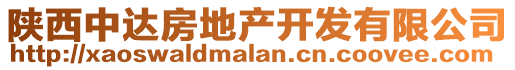 陕西中达房地产开发有限公司
http://xaoswaldmalan.cn.coovee.com